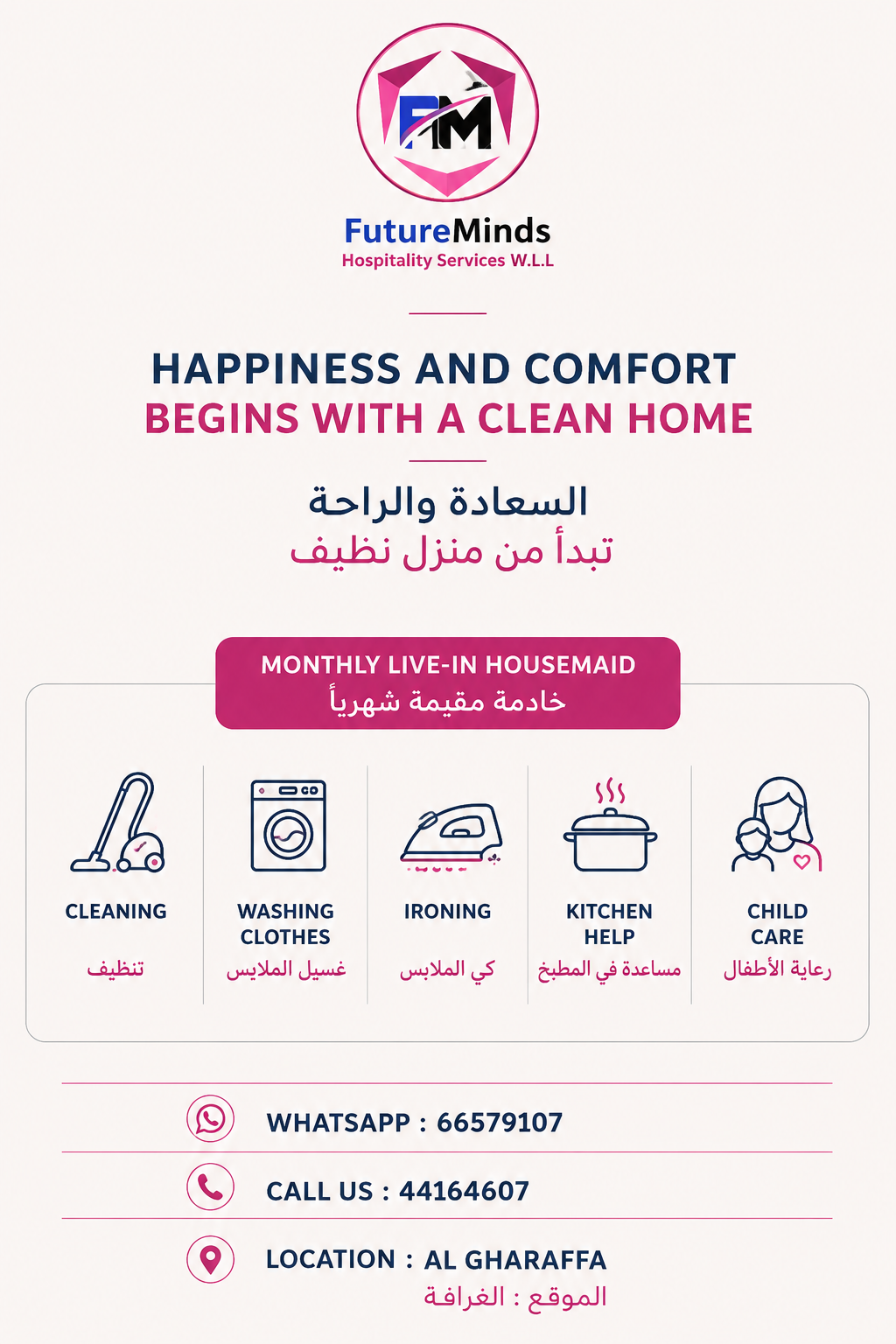 FM

FutureMinds
Hospitality Services W.L.L

HAPPINESS AND COMFORT
BEGINS WITH A CLEAN HOME

السعادة والراحة
تبدأ من منزل نظيف

MONTHLY LIVE-IN HOUSEMAID
خادمة مقيمة شهرياً

CLEANING
تنظيف

WASHING CLOTHES
غسيل الملايس

IRONING
كي الملابس

KITCHEN HELP
مساعدة في المطبخ

CHILD CARE
رعاية الأطفال

WHATSAPP : 66579107

CALL US : 44164607

LOCATION : AL GHARAFFA
الموقع : الغرافة